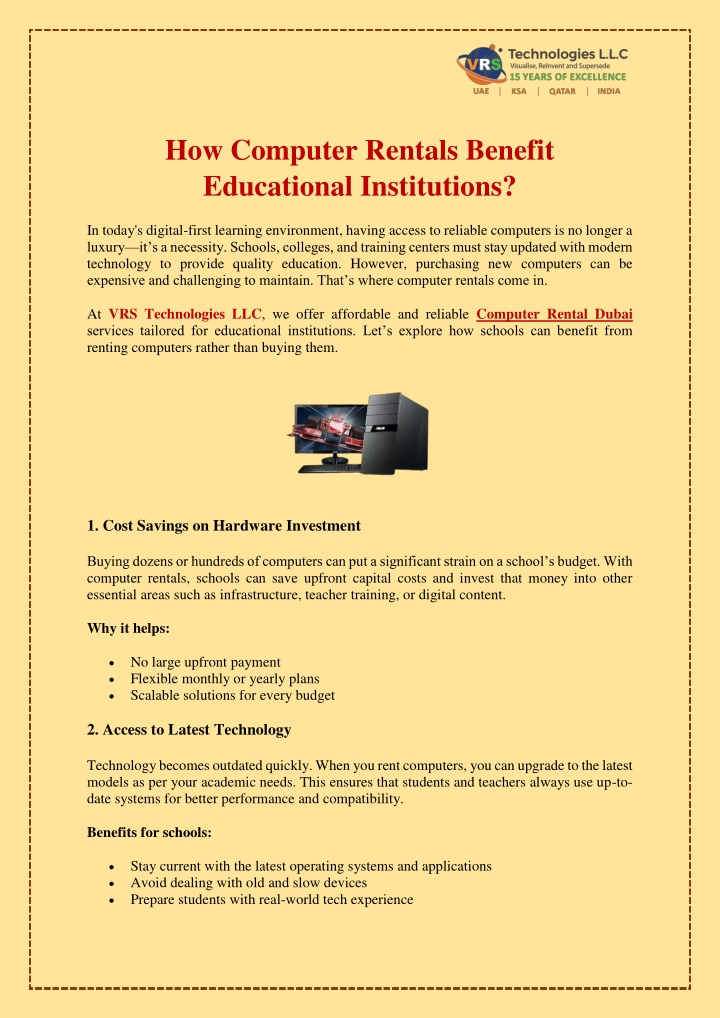 VRS Technologies L.L.C
Visualise, Reinvent and Supersede
15 YEARS OF EXCELLENCE
UAE | KSA | QATAR | INDIA

How Computer Rentals Benefit Educational Institutions?

In today's digital-first learning environment, having access to reliable computers is no longer a luxury—it's a necessity. Schools, colleges, and training centers must stay updated with modern technology to provide quality education. However, purchasing new computers can be expensive and challenging to maintain. That's where computer rentals come in.

At VRS Technologies LLC, we offer affordable and reliable Computer Rental Dubai services tailored for educational institutions. Let's explore how schools can benefit from renting computers rather than buying them.

1. Cost Savings on Hardware Investment

Buying dozens or hundreds of computers can put a significant strain on a school's budget. With computer rentals, schools can save upfront capital costs and invest that money into other essential areas such as infrastructure, teacher training, or digital content.

Why it helps:

• No large upfront payment
• Flexible monthly or yearly plans
• Scalable solutions for every budget

2. Access to Latest Technology

Technology becomes outdated quickly. When you rent computers, you can upgrade to the latest models as per your academic needs. This ensures that students and teachers always use up-to-date systems for better performance and compatibility.

Benefits for schools:

• Stay current with the latest operating systems and applications
• Avoid dealing with old and slow devices
• Prepare students with real-world tech experience